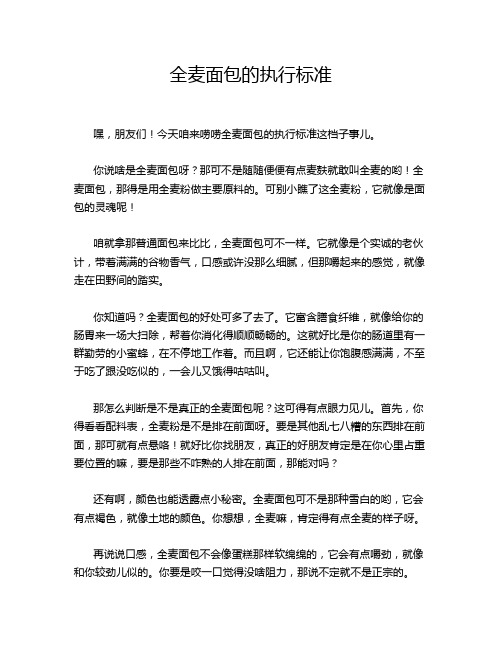 全麦面包的执行标准

嘿，朋友们！今天咱来唠唠全麦面包的执行标准这档子事儿。

你说啥是全麦面包呀？那可不是随随便便有点麦麸就敢叫全麦的哟！全麦面包，那得是用全麦粉做主要原料的。可别小瞧了这全麦粉，它就像是面包的灵魂呢！

咱就拿那普通面包来比比，全麦面包可不一样。它就像是个实诚的老伙计，带着满满的谷物香气，口感或许没那么细腻，但那嚼起来的感觉，就像走在田野间的踏实。

你知道吗？全麦面包的好处可多了去了。它富含膳食纤维，就像给你的肠胃来一场大扫除，帮着你消化得顺顺畅畅的。这就好比是你的肠道里有一群勤劳的小蜜蜂，在不停地工作着。而且啊，它还能让你饱腹感满满，不至于吃了跟没吃似的，一会儿又饿得咕咕叫。

那怎么判断是不是真正的全麦面包呢？这可得有点眼力见儿。首先，你得看看配料表，全麦粉是不是排在前面呀。要是其他乱七八糟的东西排在前面，那可就有点悬咯！就好比你找朋友，真正的好朋友肯定是在你心里占重要位置的嘛，要是那些不咋熟的人排在前面，那能对吗？

还有啊，颜色也能透露点小秘密。全麦面包可不是那种雪白的哟，它会有点褐色，就像土地的颜色。你想想，全麦嘛，肯定得有点全麦的样子呀。

再说说口感，全麦面包不会像蛋糕那样软绵绵的，它会有点嚼劲，就像和你较劲儿似的。你要是咬一口觉得没啥阻力，那说不定就不是正宗的。